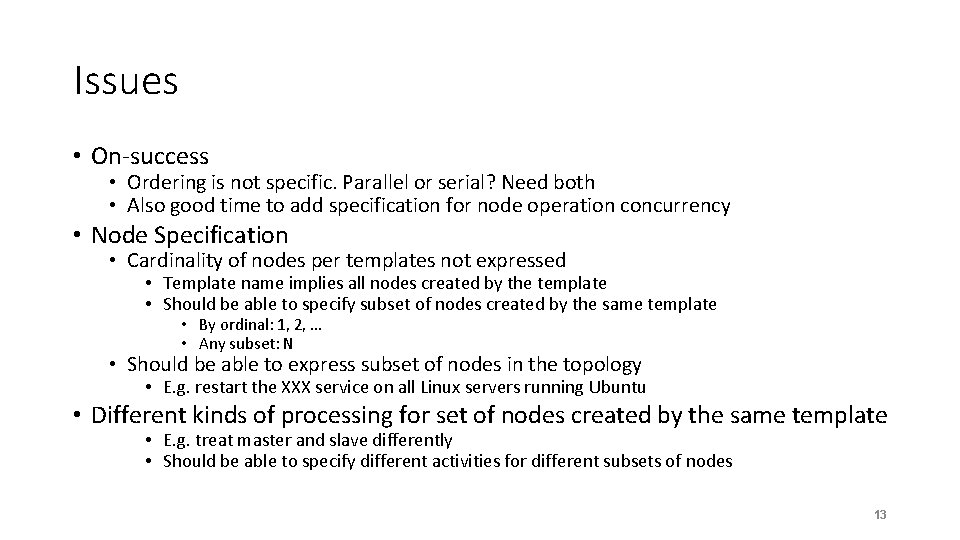 Issues

• On-success
  • Ordering is not specific. Parallel or serial? Need both
  • Also good time to add specification for node operation concurrency
• Node Specification
  • Cardinality of nodes per templates not expressed
    • Template name implies all nodes created by the template
    • Should be able to specify subset of nodes created by the same template
      • By ordinal: 1, 2, …
      • Any subset: N
  • Should be able to express subset of nodes in the topology
    • E.g. restart the XXX service on all Linux servers running Ubuntu
• Different kinds of processing for set of nodes created by the same template
    • E.g. treat master and slave differently
    • Should be able to specify different activities for different subsets of nodes

13